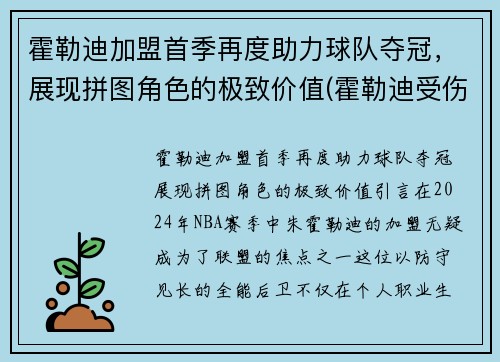 霍勒迪加盟首季再度助力球队夺冠，展现拼图角色的极致价值(霍勒迪受伤

霍勒迪加盟首季再度助力球队夺冠展现拼图角色的极致价值引言在2024年NBA赛季中朱霍勒迪的加盟无疑成为了联盟的焦点之一这位以防守见长的全能后卫不仅在个人职业生